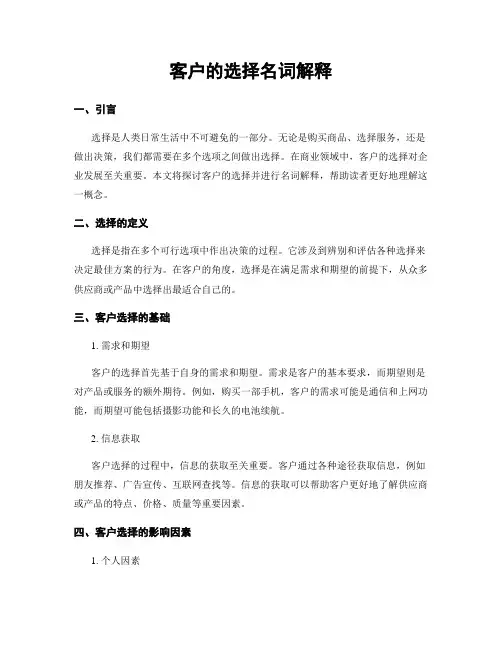 客户的选择名词解释

一、引言

选择是人类日常生活中不可避免的一部分。无论是购买商品、选择服务，还是做出决策，我们都需要在多个选项之间做出选择。在商业领域中，客户的选择对企业发展至关重要。本文将探讨客户的选择并进行名词解释，帮助读者更好地理解这一概念。

二、选择的定义

选择是指在多个可行选项中作出决策的过程。它涉及到辨别和评估各种选择来决定最佳方案的行为。在客户的角度，选择是在满足需求和期望的前提下，从众多供应商或产品中选择出最适合自己的。

三、客户选择的基础

1. 需求和期望

客户的选择首先基于自身的需求和期望。需求是客户的基本要求，而期望则是对产品或服务的额外期待。例如，购买一部手机，客户的需求可能是通信和上网功能，而期望可能包括摄影功能和长久的电池续航。

2. 信息获取

客户选择的过程中，信息的获取至关重要。客户通过各种途径获取信息，例如朋友推荐、广告宣传、互联网查找等。信息的获取可以帮助客户更好地了解供应商或产品的特点、价格、质量等重要因素。

四、客户选择的影响因素

1. 个人因素